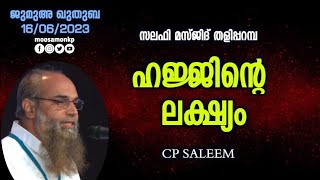 ജുമുഅ ഖുതുബ
16/06/2023
moosamonkp

സലഫി മസ്ജിദ് തളിപ്പറമ്പ

ഹജ്ജിന്റെ ലക്ഷ്യം

CP SALEEM